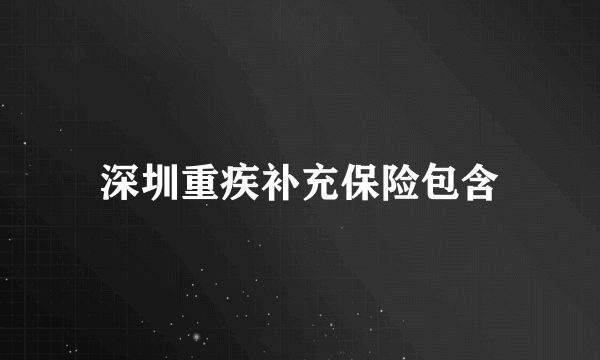 深圳重疾补充保险包含